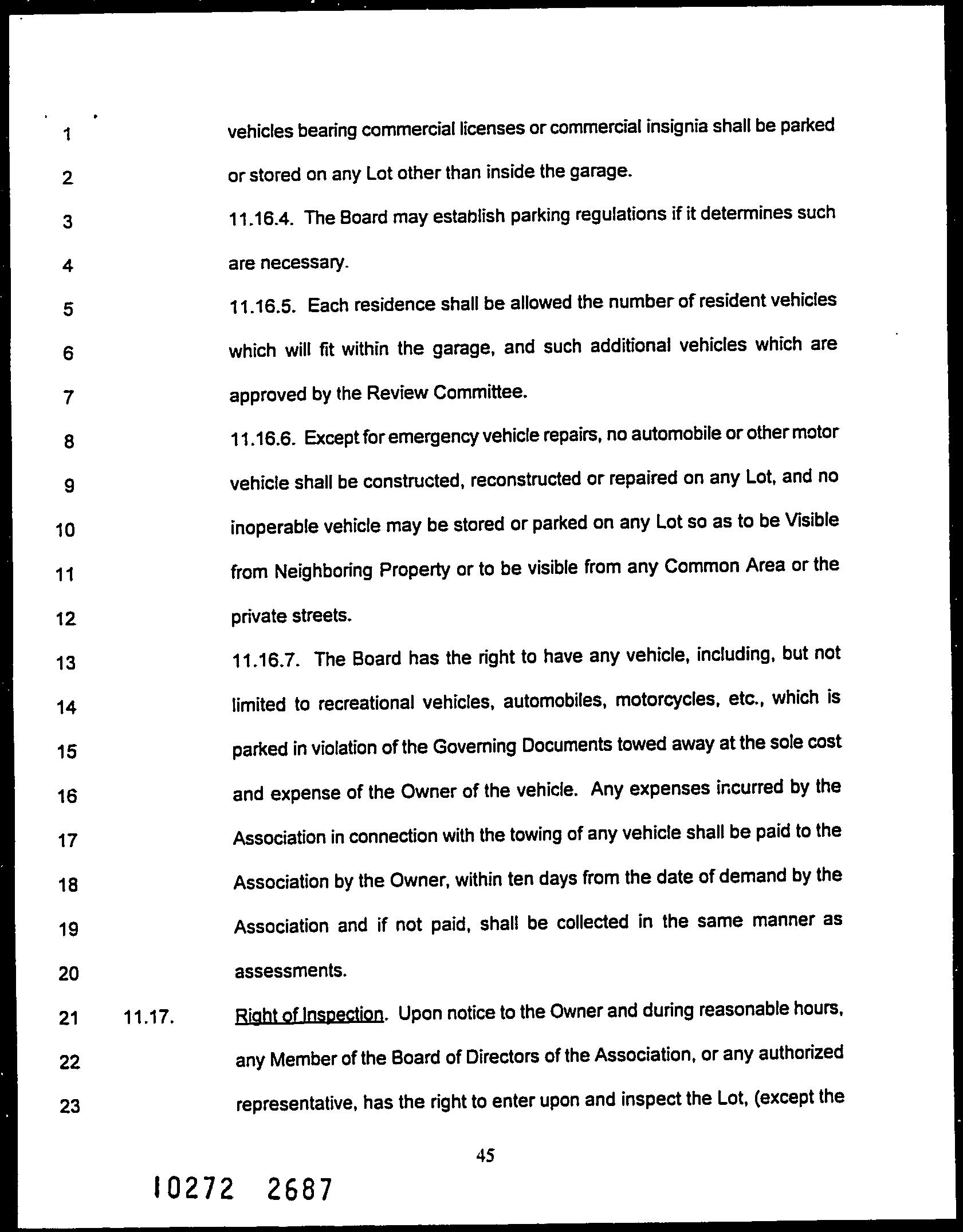 1 vehicles bearing commercial licenses or commercial insignia shall be parked
2 or stored on any Lot other than inside the garage.
3 11.16.4. The Board may establish parking regulations if it determines such
4 are necessary.
5 11.16.5. Each residence shall be allowed the number of resident vehicles
6 which will fit within the garage, and such additional vehicles which are
7 approved by the Review Committee.
8 11.16.6. Except for emergency vehicle repairs, no automobile or other motor
9 vehicle shall be constructed, reconstructed or repaired on any Lot, and no
10 inoperable vehicle may be stored or parked on any Lot so as to be Visible
11 from Neighboring Property or to be visible from any Common Area or the
12 private streets.
13 11.16.7. The Board has the right to have any vehicle, including, but not
14 limited to recreational vehicles, automobiles, motorcycles, etc., which is
15 parked in violation of the Governing Documents towed away at the sole cost
16 and expense of the Owner of the vehicle. Any expenses incurred by the
17 Association in connection with the towing of any vehicle shall be paid to the
18 Association by the Owner, within ten days from the date of demand by the
19 Association and if not paid, shall be collected in the same manner as
20 assessments.
21 11.17. Right of Inspection. Upon notice to the Owner and during reasonable hours,
22 any Member of the Board of Directors of the Association, or any authorized
23 representative, has the right to enter upon and inspect the Lot, (except the

45

10272 2687